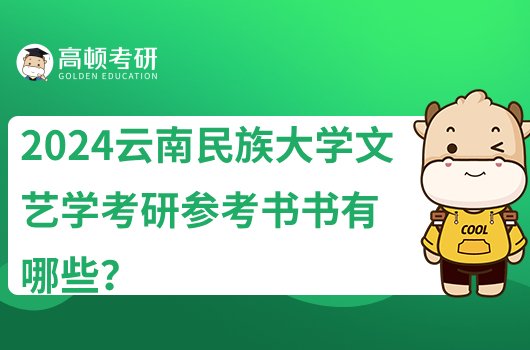 高顿考研
GOLDEN EDUCATION

2024云南民族大学文艺学考研参考书书有哪些？

COOL